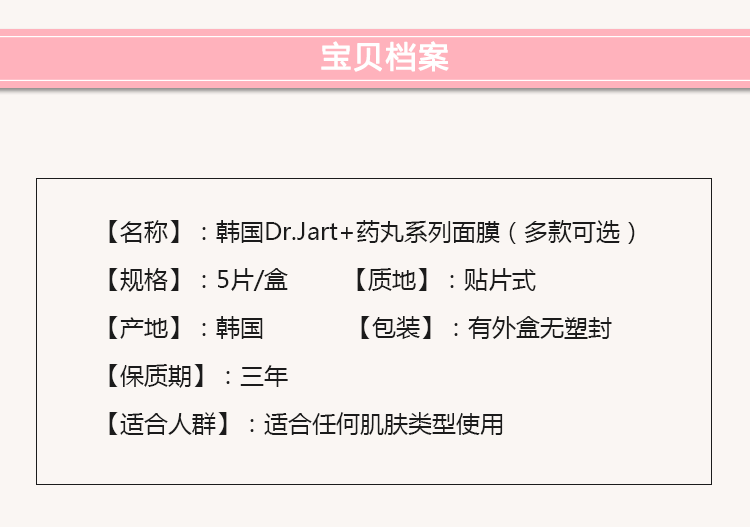 宝贝档案

【名称】：韩国Dr.Jart+药丸系列面膜（多款可选）

【规格】：5片/盒 【质地】：贴片式

【产地】：韩国 【包装】：有外盒无塑封

【保质期】：三年

【适合人群】：适合任何肌肤类型使用